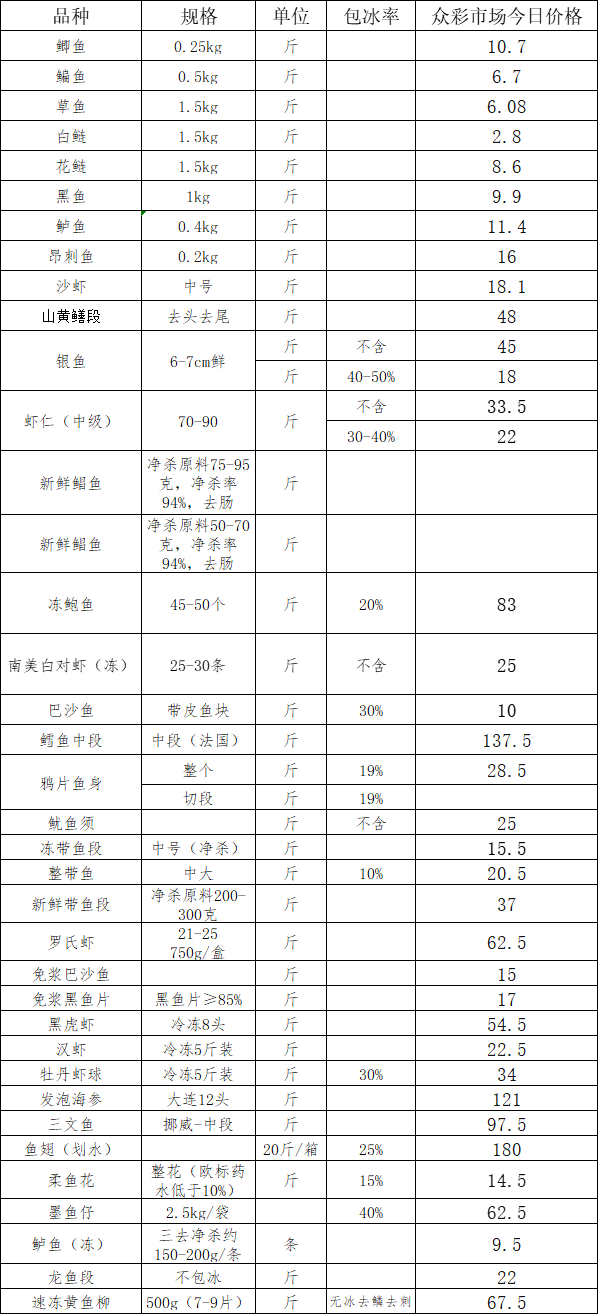 | 品种 | 规格 | 单位 | 包冰率 | 众彩市场今日价格 |
|---|---|---|---|---|
| 鲫鱼 | 0.25kg | 斤 | | 10.7 |
| 鳊鱼 | 0.5kg | 斤 | | 6.7 |
| 草鱼 | 1.5kg | 斤 | | 6.08 |
| 白鲢 | 1.5kg | 斤 | | 2.8 |
| 花鲢 | 1.5kg | 斤 | | 8.6 |
| 黑鱼 | 1kg | 斤 | | 9.9 |
| 鲈鱼 | 0.4kg | 斤 | | 11.4 |
| 昂刺鱼 | 0.2kg | 斤 | | 16 |
| 沙虾 | 中号 | 斤 | | 18.1 |
| 山黄鳝段 | 去头去尾 | 斤 | | 48 |
| 银鱼 | 6-7cm鲜 | 斤 | 不含 | 45 |
| | | 斤 | 40-50% | 18 |
| 虾仁（中级） | 70-90 | 斤 | 不含 | 33.5 |
| | | | 30-40% | 22 |
| 新鲜鲳鱼 | 净杀原料75-95克，净杀率94%，去肠 | 斤 | | |
| 新鲜鲳鱼 | 净杀原料50-70克，净杀率94%，去肠 | 斤 | | |
| 冻鲍鱼 | 45-50个 | 斤 | 20% | 83 |
| 南美白对虾（冻） | 25-30条 | 斤 | 不含 | 25 |
| 巴沙鱼 | 带皮鱼块 | 斤 | 30% | 10 |
| 鳕鱼中段 | 中段（法国） | 斤 | | 137.5 |
| 鸦片鱼身 | 整个 | 斤 | 19% | 28.5 |
| | 切段 | 斤 | 19% | |
| 鱿鱼须 | | 斤 | 不含 | 25 |
| 冻带鱼段 | 中号（净杀） | 斤 | | 15.5 |
| 整带鱼 | 中大 | 斤 | 10% | 20.5 |
| 新鲜带鱼段 | 净杀原料200-300克 | 斤 | | 37 |
| 罗氏虾 | 21-25 750g/盒 | 斤 | | 62.5 |
| 免浆巴沙鱼 | | 斤 | | 15 |
| 免浆黑鱼片 | 黑鱼片≥85% | 斤 | | 17 |
| 黑虎虾 | 冷冻8头 | 斤 | | 54.5 |
| 汉虾 | 冷冻5斤装 | 斤 | | 22.5 |
| 牡丹虾球 | 冷冻5斤装 | 斤 | 30% | 34 |
| 发泡海参 | 大连12头 | 斤 | | 121 |
| 三文鱼 | 挪威-中段 | 斤 | | 97.5 |
| 鱼翅（划水） | | 20斤/箱 | 25% | 180 |
| 柔鱼花 | 整花（欧标药水低于10%） | 斤 | 15% | 14.5 |
| 墨鱼仔 | 2.5kg/袋 | | 40% | 62.5 |
| 鲈鱼（冻） | 三去净杀约150-200g/条 | 条 | | 9.5 |
| 龙鱼段 | 不包冰 | 斤 | | 22 |
| 速冻黄鱼柳 | 500g（7-9片） | 斤 | 无冰去鳞去刺 | 67.5 |